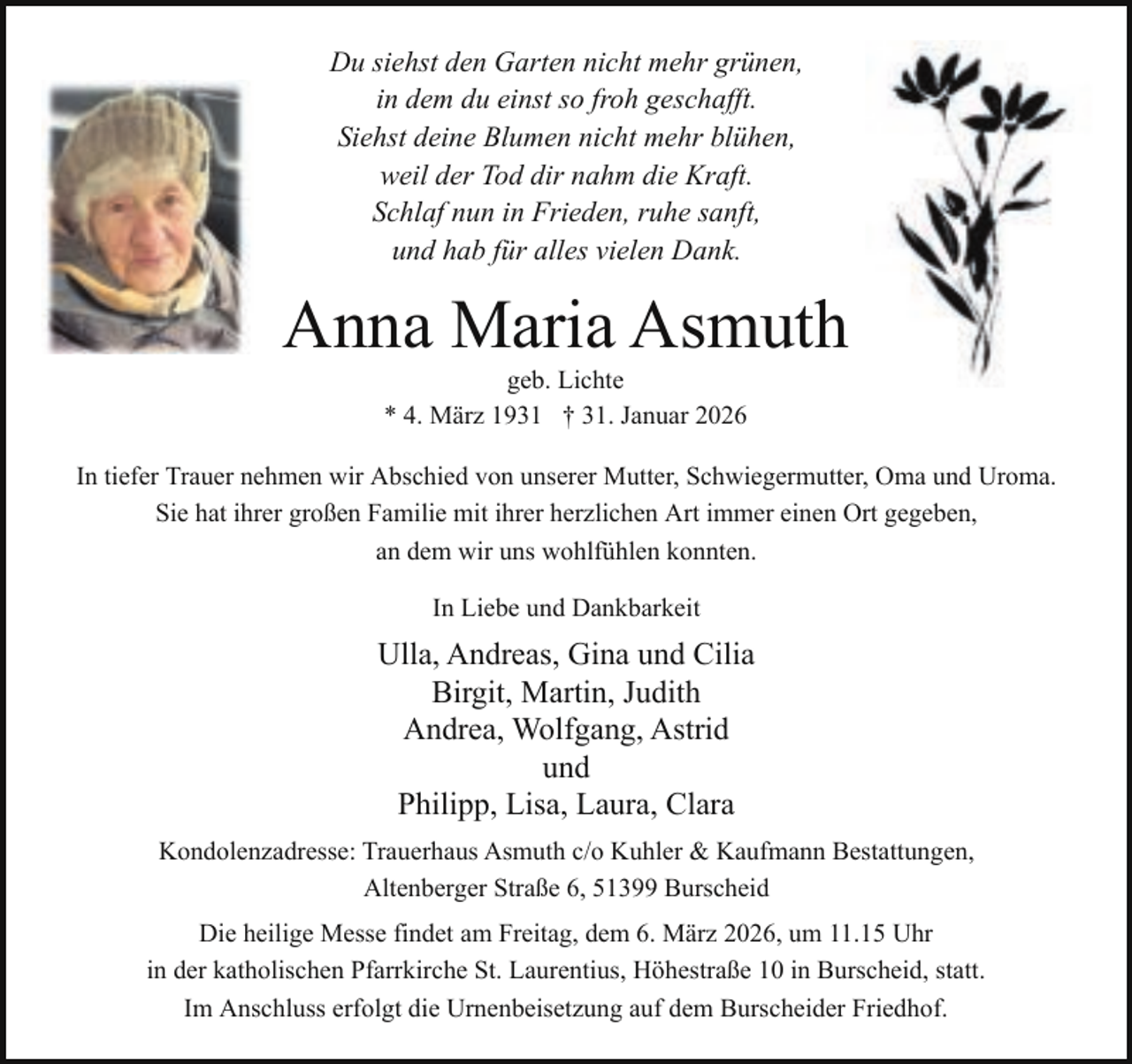 Du siehst den Garten nicht mehr grünen,
in dem du einst so froh geschafft.
Siehst deine Blumen nicht mehr blühen,
weil der Tod dir nahm die Kraft.
Schlaf nun in Frieden, ruhe sanft,
und hab für alles vielen Dank.

Anna Maria Asmuth

geb. Lichte

* 4. März 1931 † 31. Januar 2026

In tiefer Trauer nehmen wir Abschied von unserer Mutter, Schwiegermutter, Oma und Uroma. Sie hat ihrer großen Familie mit ihrer herzlichen Art immer einen Ort gegeben, an dem wir uns wohlfühlen konnten.

In Liebe und Dankbarkeit

Ulla, Andreas, Gina und Cilia
Birgit, Martin, Judith
Andrea, Wolfgang, Astrid
und
Philipp, Lisa, Laura, Clara

Kondolenzadresse: Trauerhaus Asmuth c/o Kuhler & Kaufmann Bestattungen,
Altenberger Straße 6, 51399 Burscheid

Die heilige Messe findet am Freitag, dem 6. März 2026, um 11.15 Uhr in der katholischen Pfarrkirche St. Laurentius, Höhestraße 10 in Burscheid, statt. Im Anschluss erfolgt die Urnenbeisetzung auf dem Burscheider Friedhof.